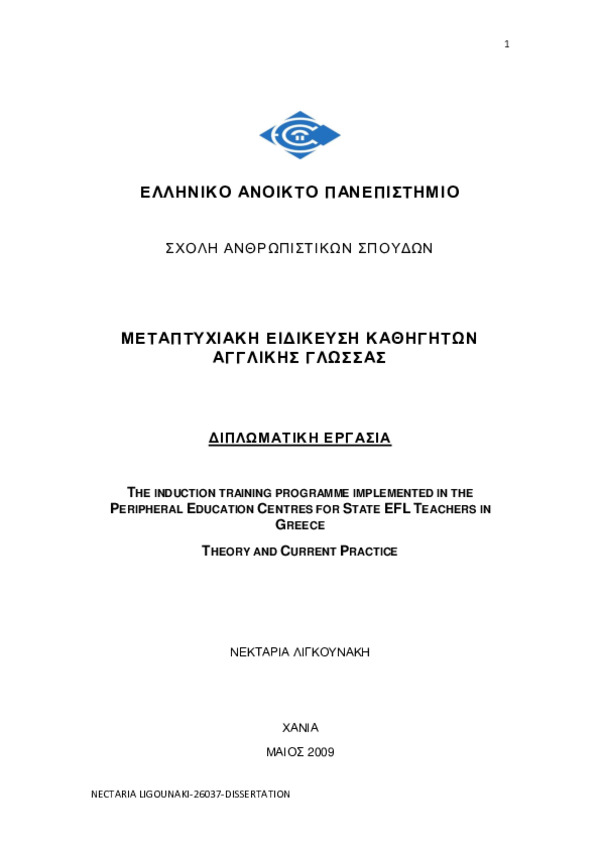 1

ΕΛΛΗΝΙΚΟ ΑΝΟΙΚΤΟ ΠΑΝΕΠΙΣΤΗΜΙΟ

ΣΧΟΛΗ ΑΝΘΡΩΠΙΣΤΙΚΩΝ ΣΠΟΥΔΩΝ

ΜΕΤΑΠΤΥΧΙΑΚΗ ΕΙΔΙΚΕΥΣΗ ΚΑΘΗΓΗΤΩΝ ΑΓΓΛΙΚΗΣ ΓΛΩΣΣΑΣ

ΔΙΠΛΩΜΑΤΙΚΗ ΕΡΓΑΣΙΑ

THE INDUCTION TRAINING PROGRAMME IMPLEMENTED IN THE PERIPHERAL EDUCATION CENTRES FOR STATE EFL TEACHERS IN GREECE

THEORY AND CURRENT PRACTICE

ΝΕΚΤΑΡΙΑ ΛΙΓΚΟΥΝΑΚΗ

ΧΑΝΙΑ

ΜΑΙΟΣ 2009

NECTARIA LIGOUNAKI-26037-DISSERTATION